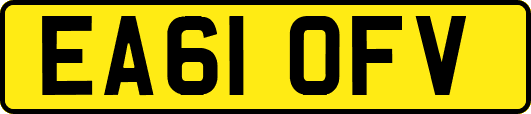 EA61 OFV